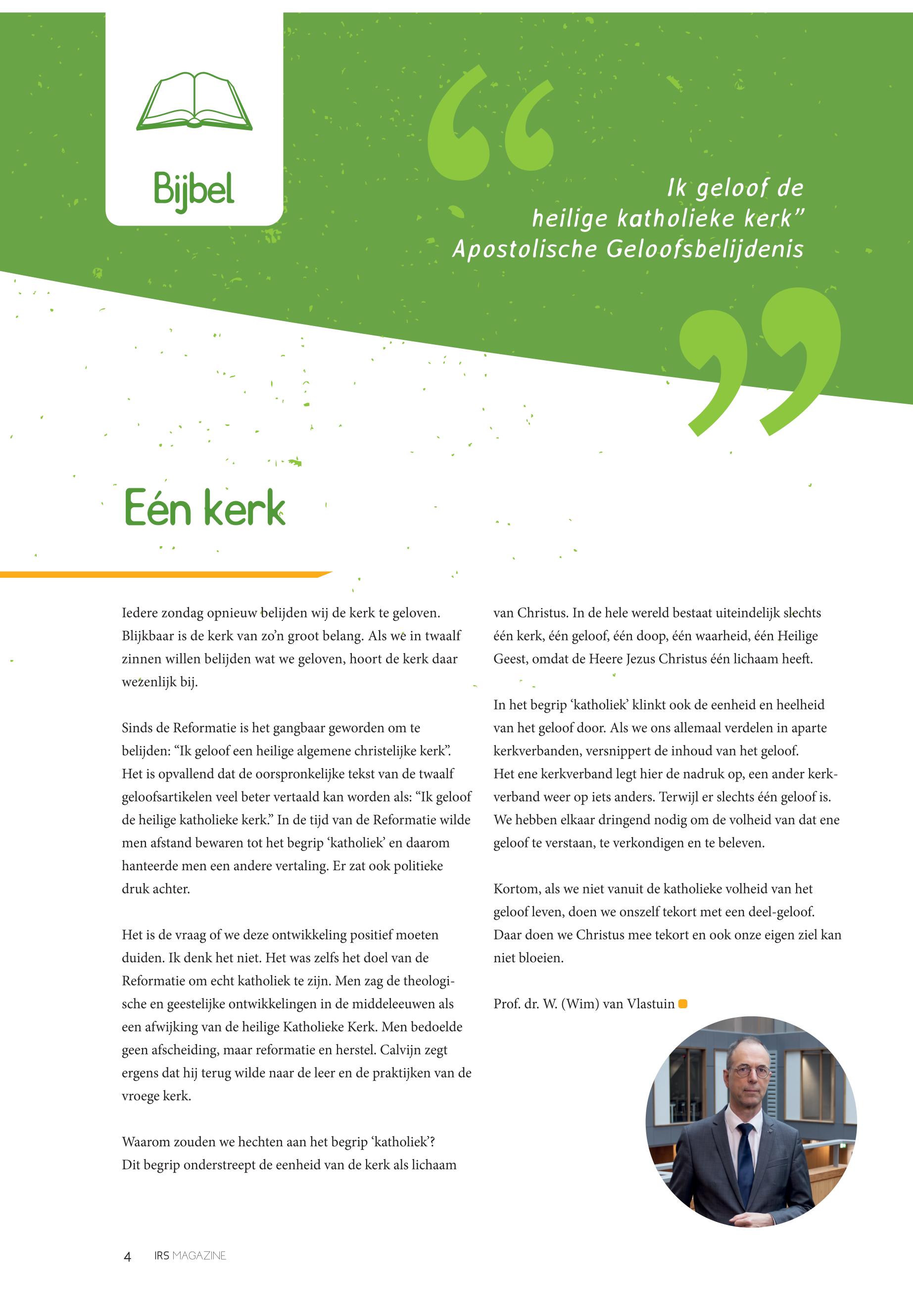 Bijbel

“

Ik geloof de heilige katholieke kerk”
Apostolische Geloofsbelijdenis

”

Eén kerk

Iedere zondag opnieuw belijden wij de kerk te geloven. Blijkbaar is de kerk van zo’n groot belang. Als we in twaalf zinnen willen belijden wat we geloven, hoort de kerk daar wezenlijk bij.

Sinds de Reformatie is het gangbaar geworden om te belijden: “Ik geloof een heilige algemene christelijke kerk”. Het is opvallend dat de oorspronkelijke tekst van de twaalf geloofsartikelen veel beter vertaald kan worden als: “Ik geloof de heilige katholieke kerk.” In de tijd van de Reformatie wilde men afstand bewaren tot het begrip ‘katholiek’ en daarom hanteerde men een andere vertaling. Er zat ook politieke druk achter.

Het is de vraag of we deze ontwikkeling positief moeten duiden. Ik denk het niet. Het was zelfs het doel van de Reformatie om echt katholiek te zijn. Men zag de theologische en geestelijke ontwikkelingen in de middeleeuwen als een afwijking van de heilige Katholieke Kerk. Men bedoelde geen afscheiding, maar reformatie en herstel. Calvijn zegt ergens dat hij terug wilde naar de leer en de praktijken van de vroege kerk.

Waarom zouden we hechten aan het begrip ‘katholiek’? Dit begrip onderstreept de eenheid van de kerk als lichaam van Christus. In de hele wereld bestaat uiteindelijk slechts één kerk, één geloof, één doop, één waarheid, één Heilige Geest, omdat de Heere Jezus Christus één lichaam heeft.

In het begrip ‘katholiek’ klinkt ook de eenheid en heelheid van het geloof door. Als we ons allemaal verdelen in aparte kerkverbanden, versnippert de inhoud van het geloof. Het ene kerkverband legt hier de nadruk op, een ander kerkverband weer op iets anders. Terwijl er slechts één geloof is. We hebben elkaar dringend nodig om de volheid van dat ene geloof te verstaan, te verkondigen en te beleven.

Kortom, als we niet vanuit de katholieke volheid van het geloof leven, doen we onszelf tekort met een deel-geloof. Daar doen we Christus mee tekort en ook onze eigen ziel kan niet bloeien.

Prof. dr. W. (Wim) van Vlastuin

4 IRS MAGAZINE